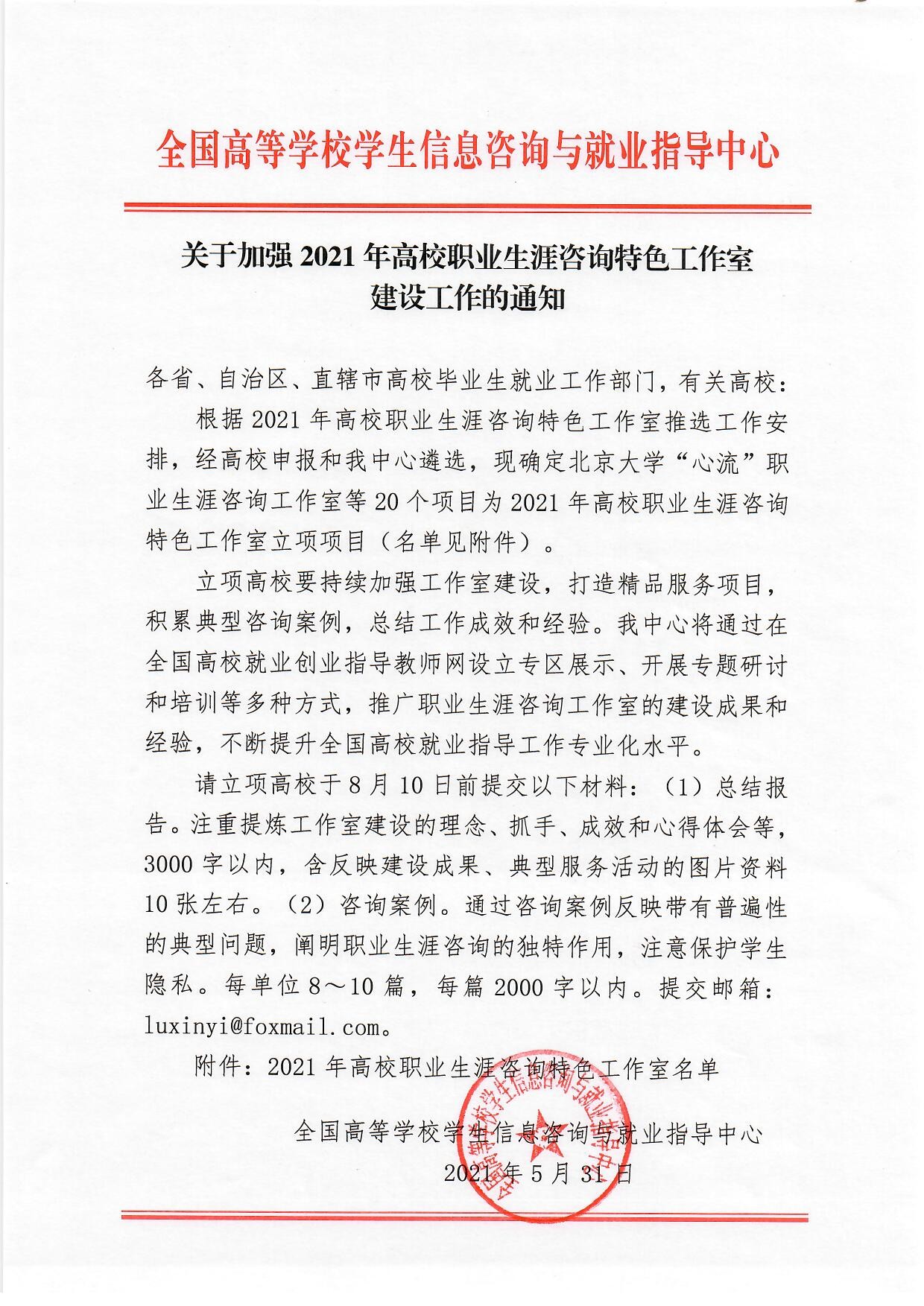 全国高等学校学生信息咨询与就业指导中心

关于加强 2021 年高校职业生涯咨询特色工作室建设工作的通知

各省、自治区、直辖市高校毕业生就业工作部门，有关高校：

根据 2021 年高校职业生涯咨询特色工作室推选工作安排，经高校申报和我中心遴选，现确定北京大学“心流”职业生涯咨询工作室等 20 个项目为 2021 年高校职业生涯咨询特色工作室立项项目（名单见附件）。

立项高校要持续加强工作室建设，打造精品服务项目，积累典型咨询案例，总结工作成效和经验。我中心将通过在全国高校就业创业指导教师网设立专区展示、开展专题研讨和培训等多种方式，推广职业生涯咨询工作室的建设成果和经验，不断提升全国高校就业指导工作专业化水平。

请立项高校于 8 月 10 日前提交以下材料：（1）总结报告。注重提炼工作室建设的理念、抓手、成效和心得体会等，3000 字以内，含反映建设成果、典型服务活动的图片资料 10 张左右。（2）咨询案例。通过咨询案例反映带有普遍性的典型问题，阐明职业生涯咨询的独特作用，注意保护学生隐私。每单位 8～10 篇，每篇 2000 字以内。提交邮箱：luxinyi@foxmail.com。

附件：2021 年高校职业生涯咨询特色工作室名单

全国高等学校学生信息咨询与就业指导中心
2021 年 5 月 31 日

全国高等学校学生信息咨询与就业指导中心